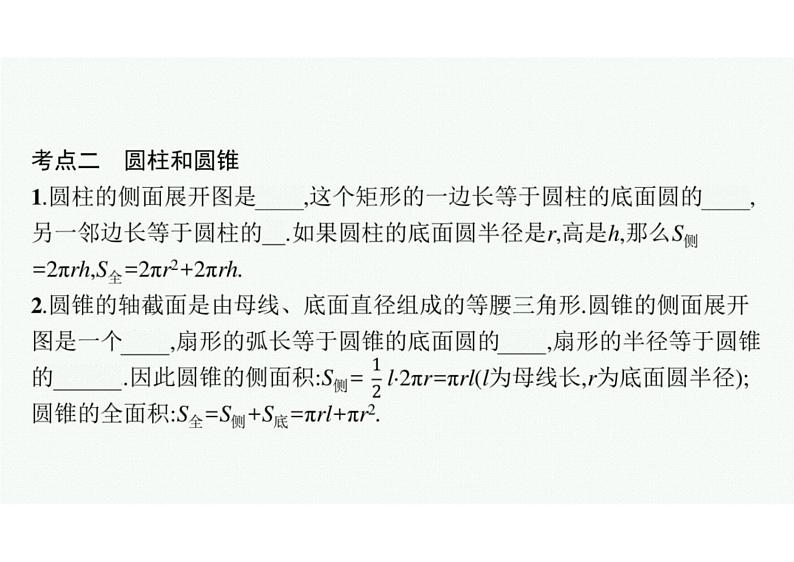 考点二　圆柱和圆锥

1.圆柱的侧面展开图是____,这个矩形的一边长等于圆柱的底面圆的____,另一邻边长等于圆柱的__.如果圆柱的底面圆半径是$r$,高是$h$,那么$S_{侧}=2\pi rh$,$S_{全}=2\pi r^2+2\pi rh$.

2.圆锥的轴截面是由母线、底面直径组成的等腰三角形.圆锥的侧面展开图是一个____,扇形的弧长等于圆锥的底面圆的____,扇形的半径等于圆锥的______.因此圆锥的侧面积:$S_{侧}=\frac{1}{2}l\cdot 2\pi r=\pi rl$($l$为母线长,$r$为底面圆半径);圆锥的全面积:$S_{全}=S_{侧}+S_{底}=\pi rl+\pi r^2$.